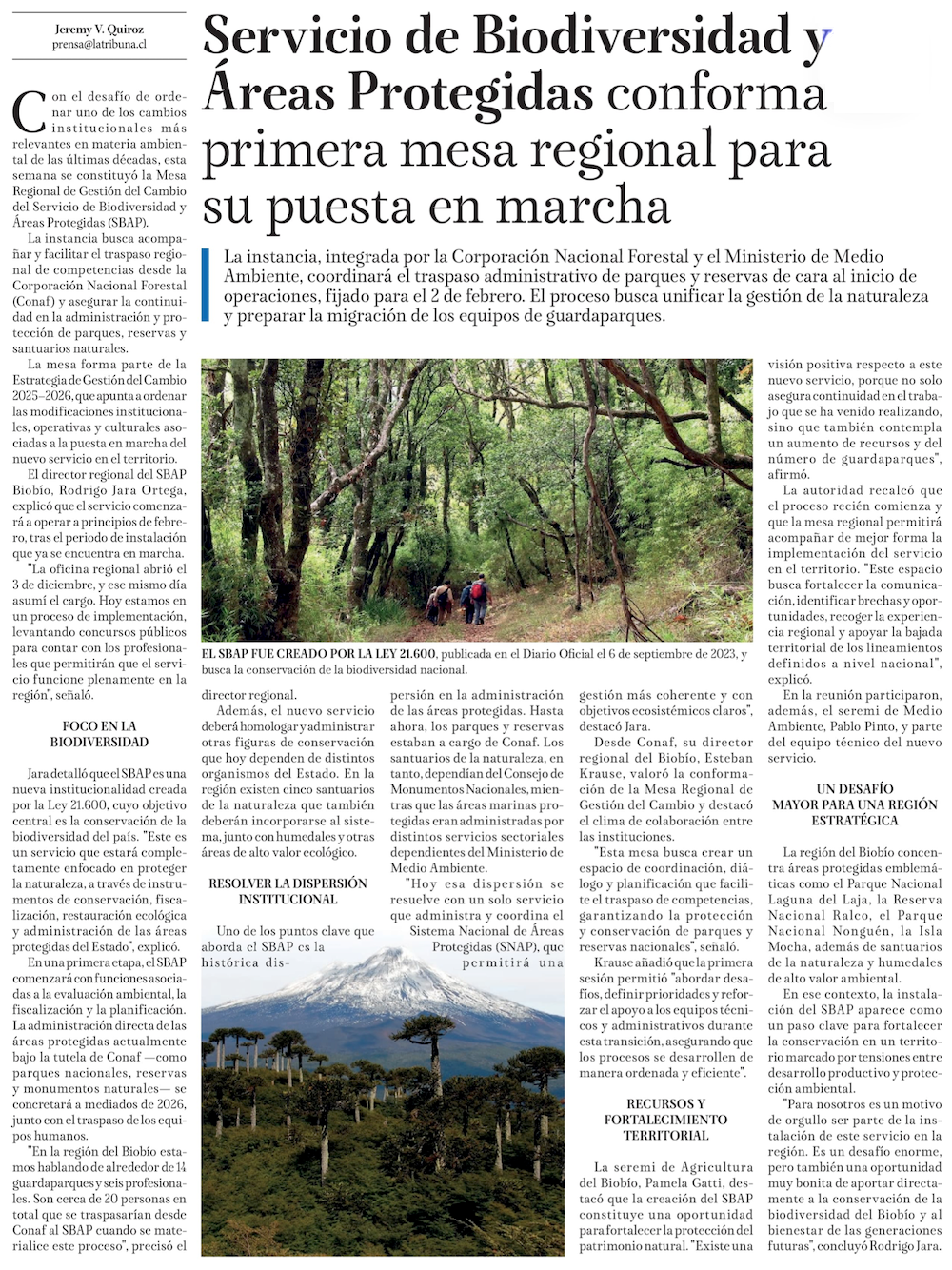 Jeremy V. Quiroz
prensa@latribuna.cl

Servicio de Biodiversidad y Áreas Protegidas conforma primera mesa regional para su puesta en marcha

La instancia, integrada por la Corporación Nacional Forestal y el Ministerio de Medio Ambiente, coordinará el traspaso administrativo de parques y reservas de cara al inicio de operaciones, fijado para el 2 de febrero. El proceso busca unificar la gestión de la naturaleza y preparar la migración de los equipos de guardaparques.

Con el desafío de ordenar uno de los cambios institucionales más relevantes en materia ambiental de las últimas décadas, esta semana se constituyó la Mesa Regional de Gestión del Cambio del Servicio de Biodiversidad y Áreas Protegidas (SBAP).

La instancia busca acompañar y facilitar el traspaso regional de competencias desde la Corporación Nacional Forestal (Conaf) y asegurar la continuidad en la administración y protección de parques, reservas y santuarios naturales.

La mesa forma parte de la Estrategia de Gestión del Cambio 2025–2026, que apunta a ordenar las modificaciones institucionales, operativas y culturales asociadas a la puesta en marcha del nuevo servicio en el territorio.

El director regional del SBAP Biobío, Rodrigo Jara Ortega, explicó que el servicio comenzará a operar a principios de febrero, tras el periodo de instalación que ya se encuentra en marcha.

"La oficina regional abrió el 3 de diciembre, y ese mismo día asumí el cargo. Hoy estamos en un proceso de implementación, levantando concursos públicos para contar con los profesionales que permitirán que el servicio funcione plenamente en la región", señaló.

FOCO EN LA BIODIVERSIDAD

Jara detalló que el SBAP es una nueva institucionalidad creada por la Ley 21.600, cuyo objetivo central es la conservación de la biodiversidad del país. "Este es un servicio que estará completamente enfocado en proteger la naturaleza, a través de instrumentos de conservación, fiscalización, restauración ecológica y administración de las áreas protegidas del Estado", explicó.

En una primera etapa, el SBAP comenzará con funciones asociadas a la evaluación ambiental, la fiscalización y la planificación. La administración directa de las áreas protegidas actualmente bajo la tutela de Conaf —como parques nacionales, reservas y monumentos naturales— se concretará a mediados de 2026, junto con el traspaso de los equipos humanos.

"En la región del Biobío estamos hablando de alrededor de 14 guardaparques y seis profesionales. Son cerca de 20 personas en total que se traspasarían desde Conaf al SBAP cuando se materialice este proceso", precisó el

EL SBAP FUE CREADO POR LA LEY 21.600, publicada en el Diario Oficial el 6 de septiembre de 2023, y busca la conservación de la biodiversidad nacional.

director regional.

Además, el nuevo servicio deberá homologar y administrar otras figuras de conservación que hoy dependen de distintos organismos del Estado. En la región existen cinco santuarios de la naturaleza que también deberán incorporarse al sistema, junto con humedales y otras áreas de alto valor ecológico.

RESOLVER LA DISPERSIÓN INSTITUCIONAL

Uno de los puntos clave que aborda el SBAP es la histórica dispersión en la administración de las áreas protegidas. Hasta ahora, los parques y reservas estaban a cargo de Conaf. Los santuarios de la naturaleza, en tanto, dependían del Consejo de Monumentos Nacionales, mientras que las áreas marinas protegidas eran administradas por distintos servicios sectoriales dependientes del Ministerio de Medio Ambiente.

"Hoy esa dispersión se resuelve con un solo servicio que administra y coordina el Sistema Nacional de Áreas Protegidas (SNAP), que permitirá una gestión más coherente y con objetivos ecosistémicos claros", destacó Jara.

Desde Conaf, su director regional del Biobío, Esteban Krause, valoró la conformación de la Mesa Regional de Gestión del Cambio y destacó el clima de colaboración entre las instituciones.

"Esta mesa busca crear un espacio de coordinación, diálogo y planificación que facilite el traspaso de competencias, garantizando la protección y conservación de parques y reservas nacionales", señaló.

Krause añadió que la primera sesión permitió "abordar desafíos, definir prioridades y reforzar el apoyo a los equipos técnicos y administrativos durante esta transición, asegurando que los procesos se desarrollen de manera ordenada y eficiente".

RECURSOS Y FORTALECIMIENTO TERRITORIAL

La seremi de Agricultura del Biobío, Pamela Gatti, destacó que la creación del SBAP constituye una oportunidad para fortalecer la protección del patrimonio natural. "Existe una visión positiva respecto a este nuevo servicio, porque no solo asegura continuidad en el trabajo que se ha venido realizando, sino que también contempla un aumento de recursos y del número de guardaparques", afirmó.

La autoridad recalcó que el proceso recién comienza y que la mesa regional permitirá acompañar de mejor forma la implementación del servicio en el territorio. "Este espacio busca fortalecer la comunicación, identificar brechas y oportunidades, recoger la experiencia regional y apoyar la bajada territorial de los lineamientos definidos a nivel nacional", explicó.

En la reunión participaron, además, el seremi de Medio Ambiente, Pablo Pinto, y parte del equipo técnico del nuevo servicio.

UN DESAFÍO MAYOR PARA UNA REGIÓN ESTRATÉGICA

La región del Biobío concentra áreas protegidas emblemáticas como el Parque Nacional Laguna del Laja, la Reserva Nacional Ralco, el Parque Nacional Nonguén, la Isla Mocha, además de santuarios de la naturaleza y humedales de alto valor ambiental.

En ese contexto, la instalación del SBAP aparece como un paso clave para fortalecer la conservación en un territorio marcado por tensiones entre desarrollo productivo y protección ambiental.

"Para nosotros es un motivo de orgullo ser parte de la instalación de este servicio en la región. Es un desafío enorme, pero también una oportunidad muy bonita de aportar directamente a la conservación de la biodiversidad del Biobío y al bienestar de las generaciones futuras", concluyó Rodrigo Jara.